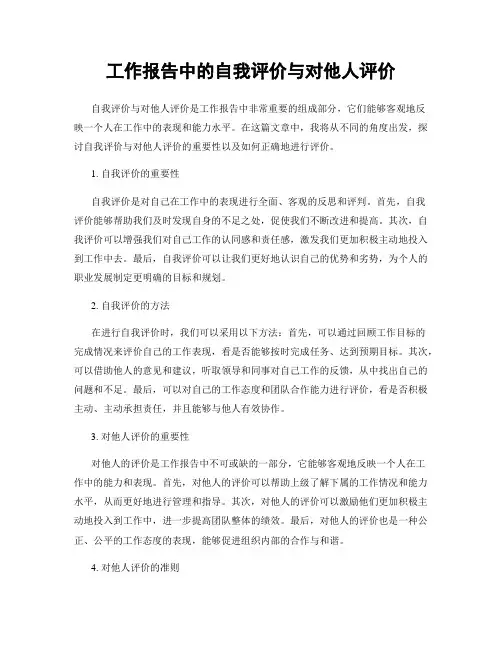 工作报告中的自我评价与对他人评价

自我评价与对他人评价是工作报告中非常重要的组成部分，它们能够客观地反映一个人在工作中的表现和能力水平。在这篇文章中，我将从不同的角度出发，探讨自我评价与对他人评价的重要性以及如何正确地进行评价。

1. 自我评价的重要性

自我评价是对自己在工作中的表现进行全面、客观的反思和评判。首先，自我评价能够帮助我们及时发现自身的不足之处，促使我们不断改进和提高。其次，自我评价可以增强我们对自己工作的认同感和责任感，激发我们更加积极主动地投入到工作中去。最后，自我评价可以让我们更好地认识自己的优势和劣势，为个人的职业发展制定更明确的目标和规划。

2. 自我评价的方法

在进行自我评价时，我们可以采用以下方法：首先，可以通过回顾工作目标的完成情况来评价自己的工作表现，看是否能够按时完成任务、达到预期目标。其次，可以借助他人的意见和建议，听取领导和同事对自己工作的反馈，从中找出自己的问题和不足。最后，可以对自己的工作态度和团队合作能力进行评价，看是否积极主动、主动承担责任，并且能够与他人有效协作。

3. 对他人评价的重要性

对他人的评价是工作报告中不可或缺的一部分，它能够客观地反映一个人在工作中的能力和表现。首先，对他人的评价可以帮助上级了解下属的工作情况和能力水平，从而更好地进行管理和指导。其次，对他人的评价可以激励他们更加积极主动地投入到工作中，进一步提高团队整体的绩效。最后，对他人的评价也是一种公正、公平的工作态度的表现，能够促进组织内部的合作与和谐。

4. 对他人评价的准则